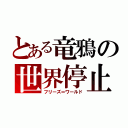 とある竜鴉の
世界停止
フリーズ=ワールド